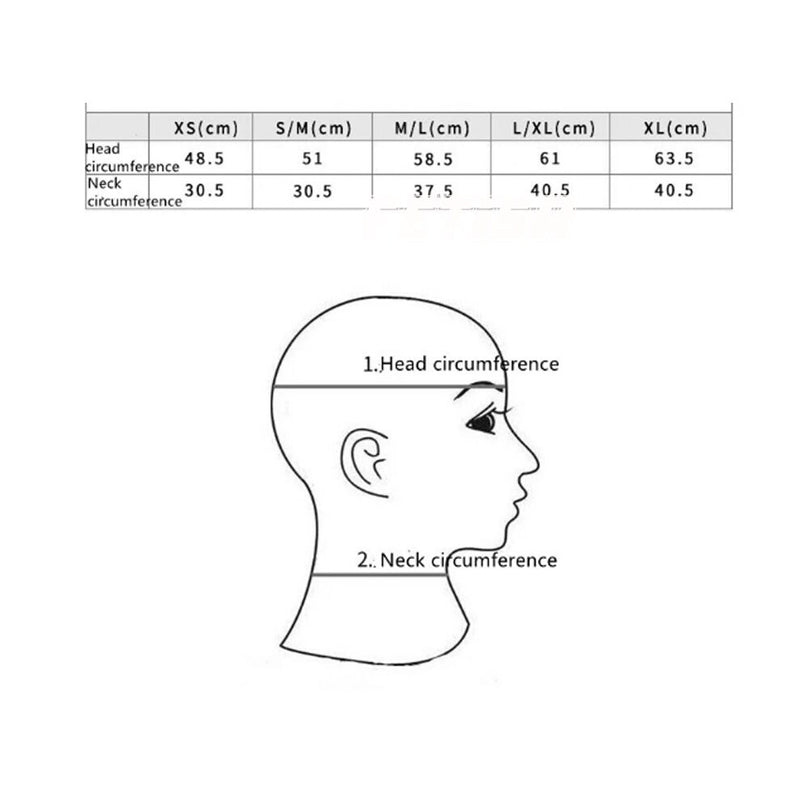 | | XS(cm) | S/M(cm) | M/L(cm) | L/XL(cm) | XL(cm) |
|---|---|---|---|---|---|
| Head circumference | 48.5 | 51 | 58.5 | 61 | 63.5 |
| Neck circumference | 30.5 | 30.5 | 37.5 | 40.5 | 40.5 |

1.Head circumference

2. Neck circumference